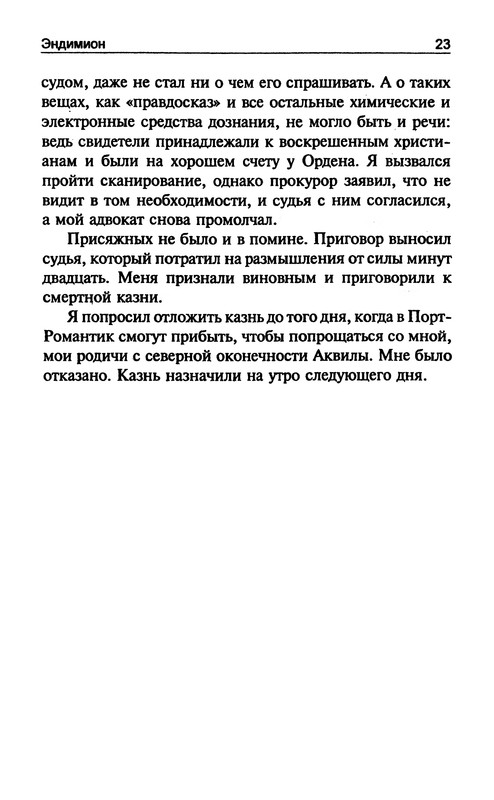 Эндимион 23

судом, даже не стал ни о чем его спрашивать. А о таких вещах, как «правдосказ» и все остальные химические и электронные средства дознания, не могло быть и речи: ведь свидетели принадлежали к воскрешенным христианам и были на хорошем счету у Ордена. Я вызвался пройти сканирование, однако прокурор заявил, что не видит в том необходимости, и судья с ним согласился, а мой адвокат снова промолчал.

Присяжных не было и в помине. Приговор выносил судья, который потратил на размышления от силы минут двадцать. Меня признали виновным и приговорили к смертной казни.

Я попросил отложить казнь до того дня, когда в Порт-Романтик смогут прибыть, чтобы попрощаться со мной, мои родичи с северной оконечности Аквилы. Мне было отказано. Казнь назначили на утро следующего дня.